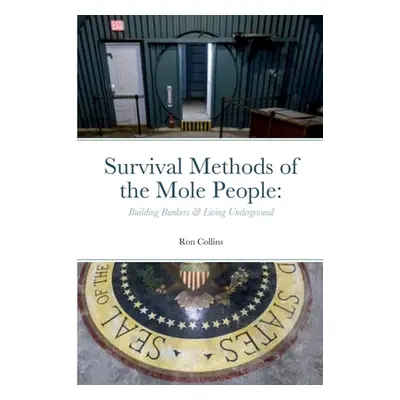 Survival Methods of the Mole People:

Building Bunkers & Living Underground

Ron Collins

SEAL OF THE

D

STATES